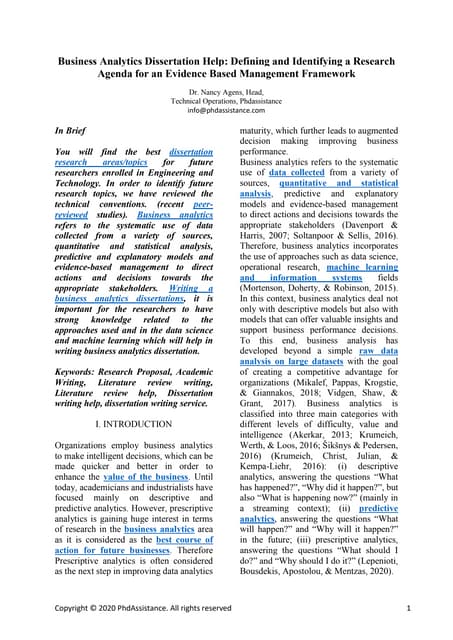 Business Analytics Dissertation Help: Defining and Identifying a Research Agenda for an Evidence Based Management Framework

Dr. Nancy Agens, Head,
Technical Operations, Phdassistance
info@phdassistance.com

In Brief

You will find the best dissertation research areas/topics for future researchers enrolled in Engineering and Technology. In order to identify future research topics, we have reviewed the technical conventions. (recent peer-reviewed studies). Business analytics refers to the systematic use of data collected from a variety of sources, quantitative and statistical analysis, predictive and explanatory models and evidence-based management to direct actions and decisions towards the appropriate stakeholders. Writing a business analytics dissertations, it is important for the researchers to have strong knowledge related to the approaches used and in the data science and machine learning which will help in writing business analytics dissertation.

Keywords: Research Proposal, Academic Writing, Literature review writing, Literature review help, Dissertation writing help, dissertation writing service.

I. INTRODUCTION

Organizations employ business analytics to make intelligent decisions, which can be made quicker and better in order to enhance the value of the business. Until today, academicians and industrialists have focused mainly on descriptive and predictive analytics. However, prescriptive analytics is gaining huge interest in terms of research in the business analytics area as it is considered as the best course of action for future businesses. Therefore Prescriptive analytics is often considered as the next step in improving data analytics maturity, which further leads to augmented decision making improving business performance.

Business analytics refers to the systematic use of data collected from a variety of sources, quantitative and statistical analysis, predictive and explanatory models and evidence-based management to direct actions and decisions towards the appropriate stakeholders (Davenport & Harris, 2007; Soltanpoor & Sellis, 2016). Therefore, business analytics incorporates the use of approaches such as data science, operational research, machine learning and information systems fields (Mortenson, Doherty, & Robinson, 2015). In this context, business analytics deal not only with descriptive models but also with models that can offer valuable insights and support business performance decisions. To this end, business analysis has developed beyond a simple raw data analysis on large datasets with the goal of creating a competitive advantage for organizations (Mikalef, Pappas, Krogstie, & Giannakos, 2018; Vidgen, Shaw, & Grant, 2017). Business analytics is classified into three main categories with different levels of difficulty, value and intelligence (Akerkar, 2013; Krumeich, Werth, & Loos, 2016; Šikšnys & Pedersen, 2016) (Krumeich, Christ, Julian, & Kempa-Liehr, 2016): (i) descriptive analytics, answering the questions "What has happened?", "Why did it happen?", but also "What is happening now?" (mainly in a streaming context); (ii) predictive analytics, answering the questions "What will happen?" and "Why will it happen?" in the future; (iii) prescriptive analytics, answering the questions "What should I do?" and "Why should I do it?" (Lepenioti, Bousdekis, Apostolou, & Mentzas, 2020).

Copyright © 2020 PhdAssistance. All rights reserved

1